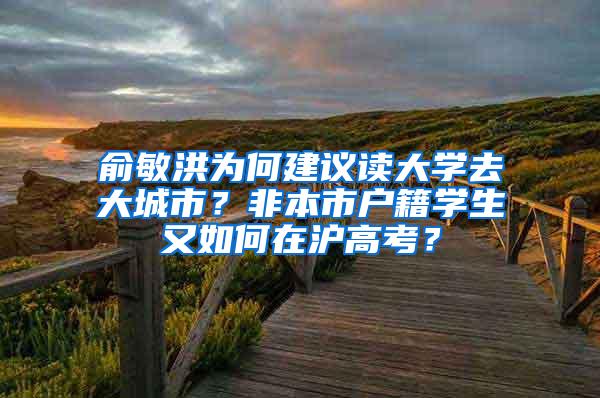 俞敏洪为何建议读大学去大城市？非本市户籍学生又如何在沪高考？